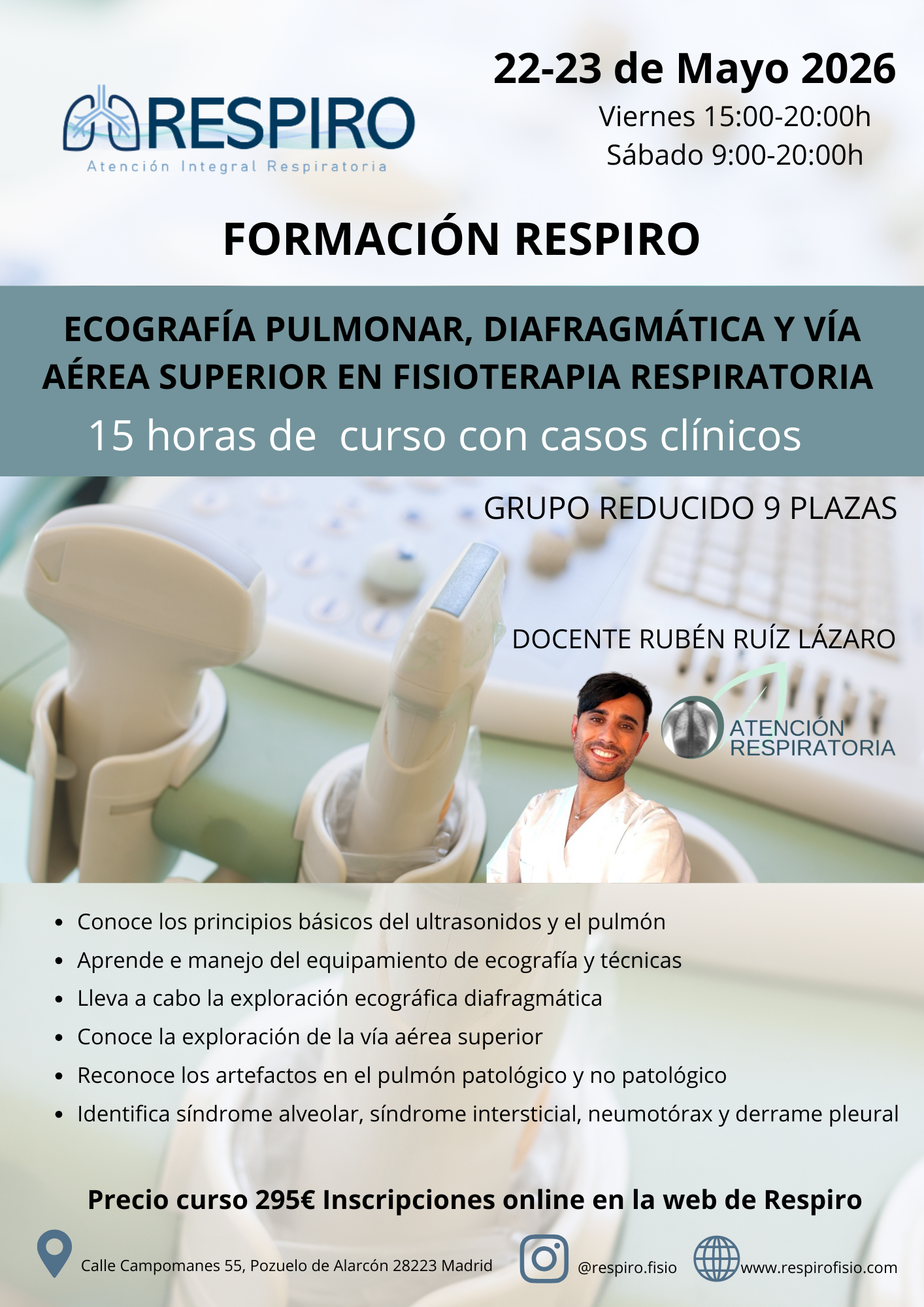 RESPIRO
Atención Integral Respiratoria

22-23 de Mayo 2026
Viernes 15:00-20:00h
Sábado 9:00-20:00h

FORMACIÓN RESPIRO

ECOGRAFÍA PULMONAR, DIAFRAGMÁTICA Y VÍA AÉREA SUPERIOR EN FISIOTERAPIA RESPIRATORIA

15 horas de curso con casos clínicos

GRUPO REDUCIDO 9 PLAZAS

DOCENTE RUBÉN RUÍZ LÁZARO

ATENCIÓN RESPIRATORIA

• Conoce los principios básicos del ultrasonidos y el pulmón
• Aprende e manejo del equipamiento de ecografía y técnicas
• Lleva a cabo la exploración ecográfica diafragmática
• Conoce la exploración de la vía aérea superior
• Reconoce los artefactos en el pulmón patológico y no patológico
• Identifica síndrome alveolar, síndrome intersticial, neumotórax y derrame pleural

Precio curso 295€ Inscripciones online en la web de Respiro

Calle Campomanes 55, Pozuelo de Alarcón 28223 Madrid
@respiro.fisio
www.respirofisio.com